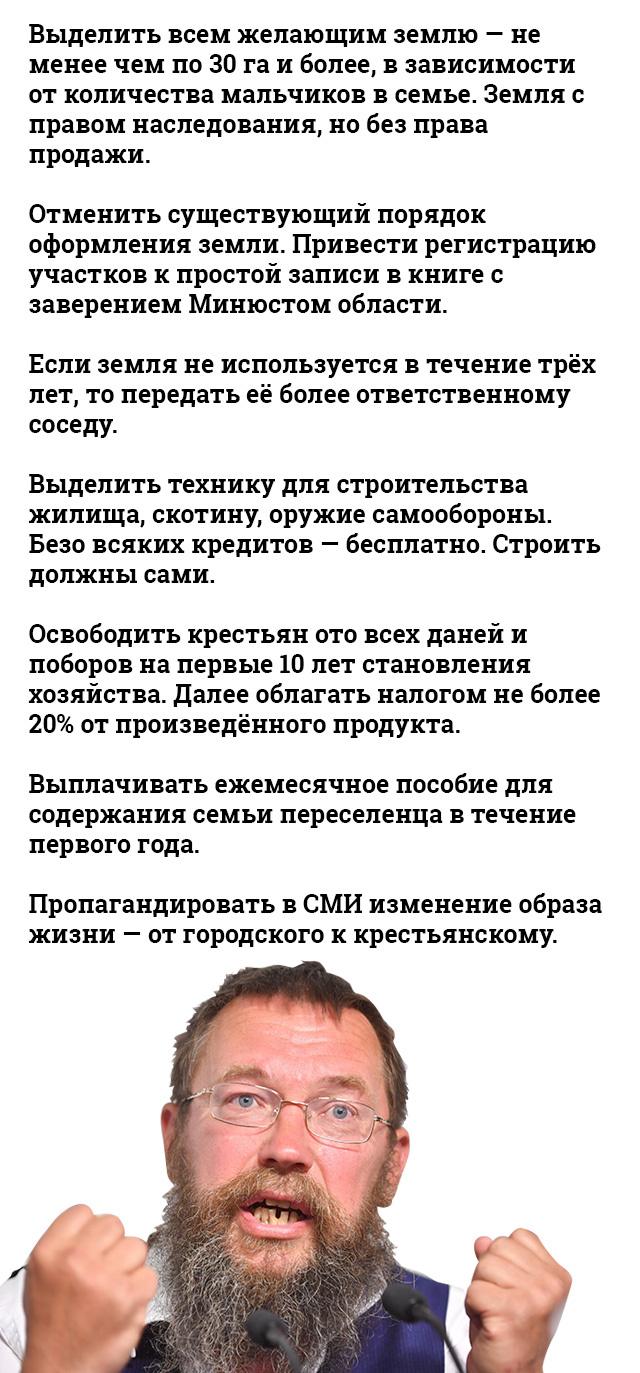 Выделить всем желающим землю — не менее чем по 30 га и более, в зависимости от количества мальчиков в семье. Земля с правом наследования, но без права продажи.

Отменить существующий порядок оформления земли. Привести регистрацию участков к простой записи в книге с заверением Минюстом области.

Если земля не используется в течение трёх лет, то передать её более ответственному соседу.

Выделить технику для строительства жилища, скотину, оружие самообороны. Безо всяких кредитов — бесплатно. Строить должны сами.

Освободить крестьян ото всех даней и поборов на первые 10 лет становления хозяйства. Далее облагать налогом не более 20% от произведённого продукта.

Выплачивать ежемесячное пособие для содержания семьи переселенца в течение первого года.

Пропагандировать в СМИ изменение образа жизни — от городского к крестьянскому.